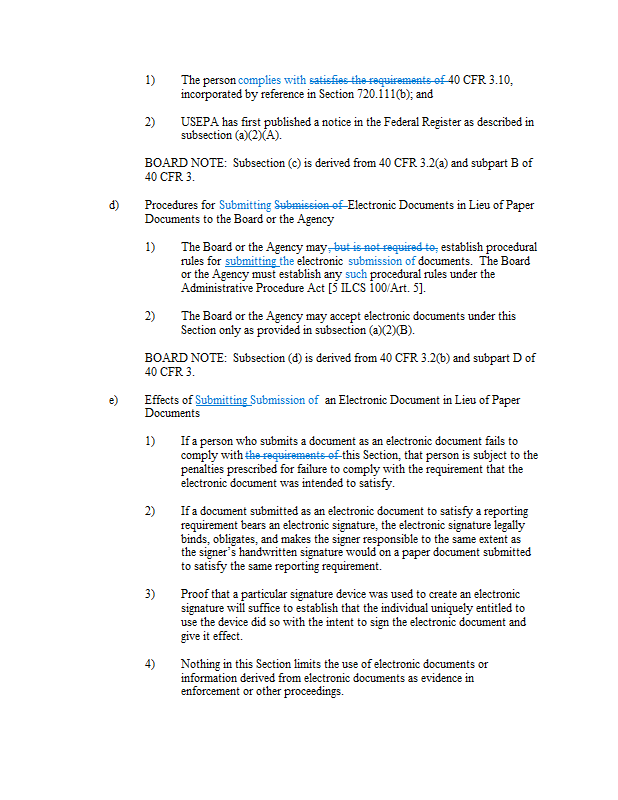 1) The person complies with satisfies the requirements of 40 CFR 3.10, incorporated by reference in Section 720.111(b); and

2) USEPA has first published a notice in the Federal Register as described in subsection (a)(2)(A).

BOARD NOTE: Subsection (c) is derived from 40 CFR 3.2(a) and subpart B of 40 CFR 3.

d) Procedures for Submitting Submission of Electronic Documents in Lieu of Paper Documents to the Board or the Agency

1) The Board or the Agency may, but is not required to, establish procedural rules for submitting the electronic submission of documents. The Board or the Agency must establish any such procedural rules under the Administrative Procedure Act [5 ILCS 100/Art. 5].

2) The Board or the Agency may accept electronic documents under this Section only as provided in subsection (a)(2)(B).

BOARD NOTE: Subsection (d) is derived from 40 CFR 3.2(b) and subpart D of 40 CFR 3.

e) Effects of Submitting Submission of an Electronic Document in Lieu of Paper Documents

1) If a person who submits a document as an electronic document fails to comply with the requirements of this Section, that person is subject to the penalties prescribed for failure to comply with the requirement that the electronic document was intended to satisfy.

2) If a document submitted as an electronic document to satisfy a reporting requirement bears an electronic signature, the electronic signature legally binds, obligates, and makes the signer responsible to the same extent as the signer's handwritten signature would on a paper document submitted to satisfy the same reporting requirement.

3) Proof that a particular signature device was used to create an electronic signature will suffice to establish that the individual uniquely entitled to use the device did so with the intent to sign the electronic document and give it effect.

4) Nothing in this Section limits the use of electronic documents or information derived from electronic documents as evidence in enforcement or other proceedings.